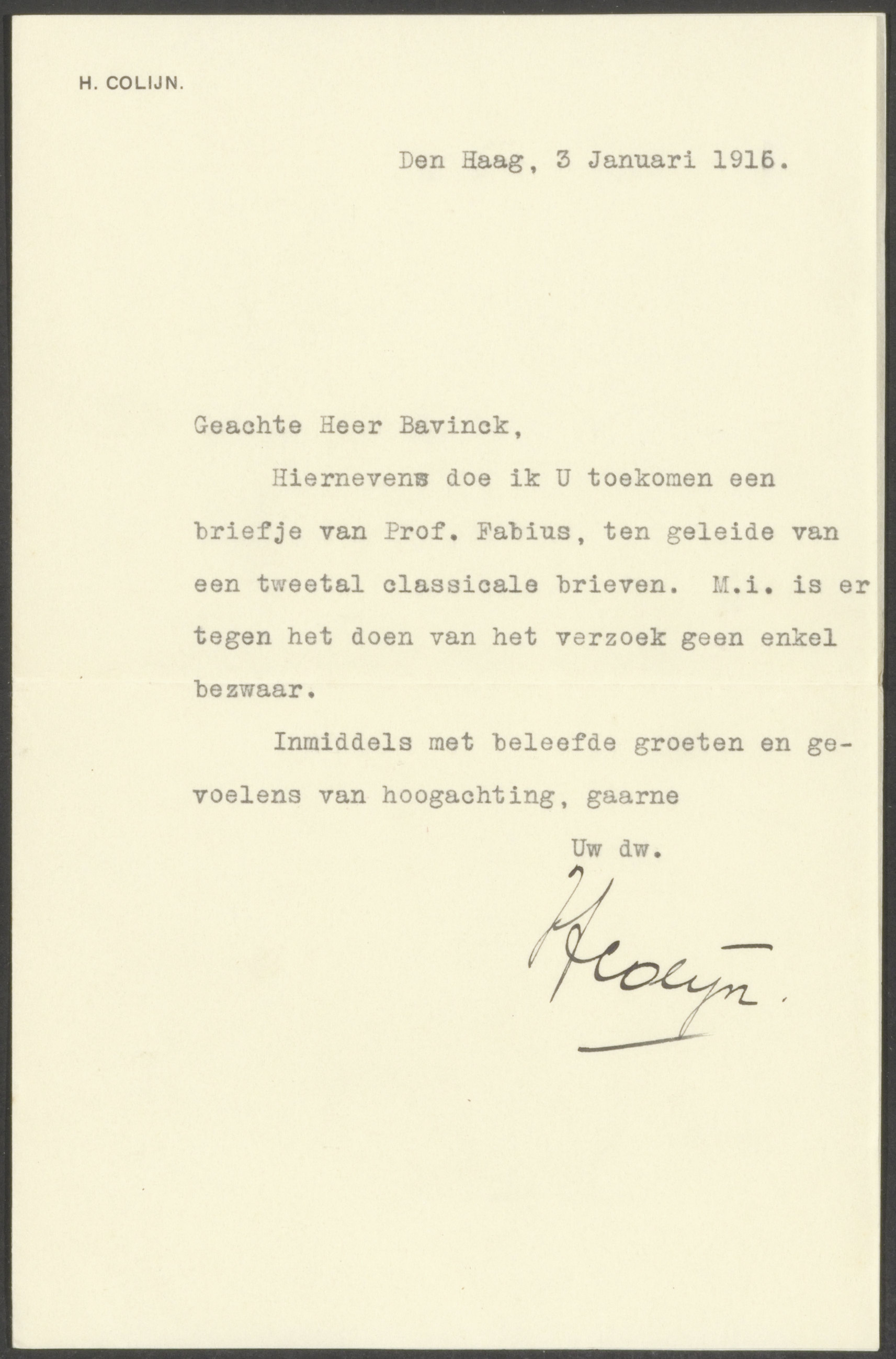 H. COLIJN.

Den Haag, 3 Januari 1916.

Geachte Heer Bavinck,

Hiernevens doe ik U toekomen een briefje van Prof. Fabius, ten geleide van een tweetal classicale brieven. M.i. is er tegen het doen van het verzoek geen enkel bezwaar.

Inmiddels met beleefde groeten en gevoelens van hoogachting, gaarne

Uw dw.

HColijn.